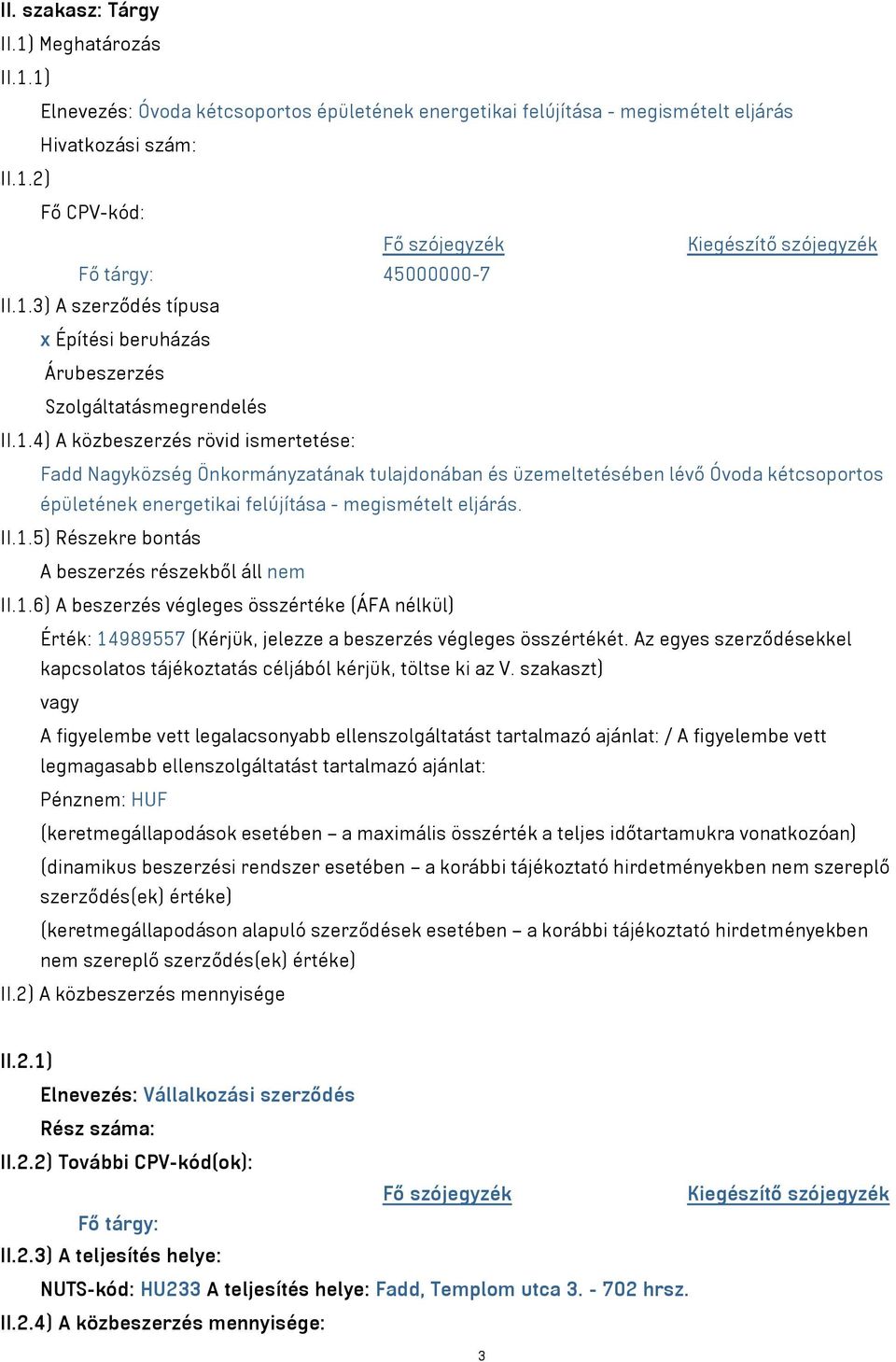 II. szakasz: Tárgy
II.1) Meghatározás
II.1.1)
Elnevezés: Óvoda kétcsoportos épületének energetikai felújítása - megismételt eljárás
Hivatkozási szám:
II.1.2)
Fő CPV-kód:

| | Fő szójegyzék | Kiegészítő szójegyzék |
|---|---|---|
| Fő tárgy: | 45000000-7 | |

II.1.3) A szerződés típusa
x Építési beruházás
Árubeszerzés
Szolgáltatásmegrendelés
II.1.4) A közbeszerzés rövid ismertetése:
Fadd Nagyközség Önkormányzatának tulajdonában és üzemeltetésében lévő Óvoda kétcsoportos épületének energetikai felújítása - megismételt eljárás.
II.1.5) Részekre bontás
A beszerzés részekből áll nem
II.1.6) A beszerzés végleges összértéke (ÁFA nélkül)
Érték: 14989557 (Kérjük, jelezze a beszerzés végleges összértékét. Az egyes szerződésekkel kapcsolatos tájékoztatás céljából kérjük, töltse ki az V. szakaszt)
vagy
A figyelembe vett legalacsonyabb ellenszolgáltatást tartalmazó ajánlat: / A figyelembe vett legmagasabb ellenszolgáltatást tartalmazó ajánlat:
Pénznem: HUF
(keretmegállapodások esetében – a maximális összérték a teljes időtartamukra vonatkozóan)
(dinamikus beszerzési rendszer esetében – a korábbi tájékoztató hirdetményekben nem szereplő szerződés(ek) értéke)
(keretmegállapodáson alapuló szerződések esetében – a korábbi tájékoztató hirdetményekben nem szereplő szerződés(ek) értéke)
II.2) A közbeszerzés mennyisége

II.2.1)
Elnevezés: Vállalkozási szerződés
Rész száma:
II.2.2) További CPV-kód(ok):

| | Fő szójegyzék | Kiegészítő szójegyzék |
|---|---|---|
| Fő tárgy: | | |

II.2.3) A teljesítés helye:
NUTS-kód: HU233 A teljesítés helye: Fadd, Templom utca 3. - 702 hrsz.
II.2.4) A közbeszerzés mennyisége:
3